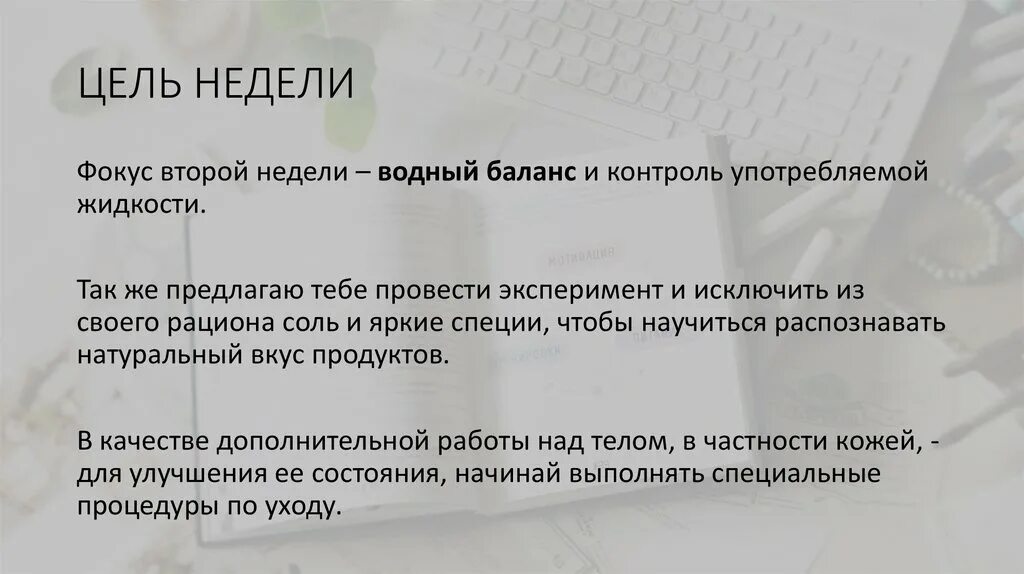 ЦЕЛЬ НЕДЕЛИ

Фокус второй недели – водный баланс и контроль употребляемой жидкости.

Так же предлагаю тебе провести эксперимент и исключить из своего рациона соль и яркие специи, чтобы научиться распознавать натуральный вкус продуктов.

В качестве дополнительной работы над телом, в частности кожей, - для улучшения ее состояния, начинай выполнять специальные процедуры по уходу.